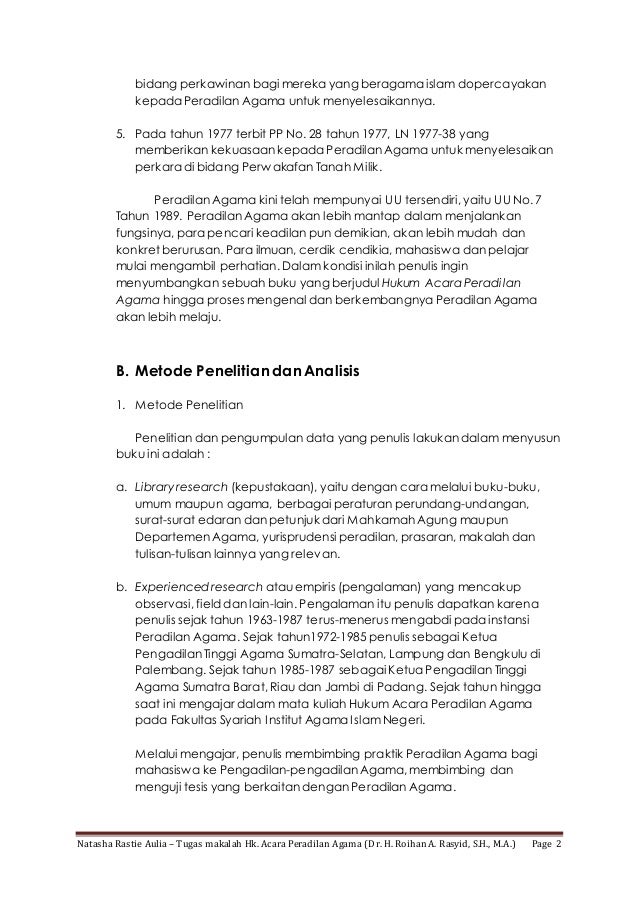 bidang perkawinan bagi mereka yang beragama islam dopercayakan kepada Peradilan Agama untuk menyelesaikannya.

5. Pada tahun 1977 terbit PP No. 28 tahun 1977, LN 1977-38 yang memberikan kekuasaan kepada Peradilan Agama untuk menyelesaikan perkara di bidang Perwakafan Tanah Milik.

Peradilan Agama kini telah mempunyai UU tersendiri, yaitu UU No. 7 Tahun 1989. Peradilan Agama akan lebih mantap dalam menjalankan fungsinya, para pencari keadilan pun demikian, akan lebih mudah dan konkret berurusan. Para ilmuan, cerdik cendikia, mahasiswa dan pelajar mulai mengambil perhatian. Dalam kondisi inilah penulis ingin menyumbangkan sebuah buku yang berjudul Hukum Acara Peradilan Agama hingga proses mengenal dan berkembangnya Peradilan Agama akan lebih melaju.

B. Metode Penelitian dan Analisis

1. Metode Penelitian

Penelitian dan pengumpulan data yang penulis lakukan dalam menyusun buku ini adalah :

a. Library research (kepustakaan), yaitu dengan cara melalui buku-buku, umum maupun agama, berbagai peraturan perundang-undangan, surat-surat edaran dan petunjuk dari Mahkamah Agung maupun Departemen Agama, yurisprudensi peradilan, prasaran, makalah dan tulisan-tulisan lainnya yang relevan.

b. Experienced research atau empiris (pengalaman) yang mencakup observasi, field dan lain-lain. Pengalaman itu penulis dapatkan karena penulis sejak tahun 1963-1987 terus-menerus mengabdi pada instansi Peradilan Agama. Sejak tahun1972-1985 penulis sebagai Ketua Pengadilan Tinggi Agama Sumatra-Selatan, Lampung dan Bengkulu di Palembang. Sejak tahun 1985-1987 sebagai Ketua Pengadilan Tinggi Agama Sumatra Barat, Riau dan Jambi di Padang. Sejak tahun hingga saat ini mengajar dalam mata kuliah Hukum Acara Peradilan Agama pada Fakultas Syariah Institut Agama Islam Negeri.

Melalui mengajar, penulis membimbing praktik Peradilan Agama bagi mahasiswa ke Pengadilan-pengadilan Agama, membimbing dan menguji tesis yang berkaitan dengan Peradilan Agama.

Natasha Rastie Aulia – Tugas makalah Hk. Acara Peradilan Agama (Dr. H. Roihan A. Rasyid, S.H., M.A.) Page 2